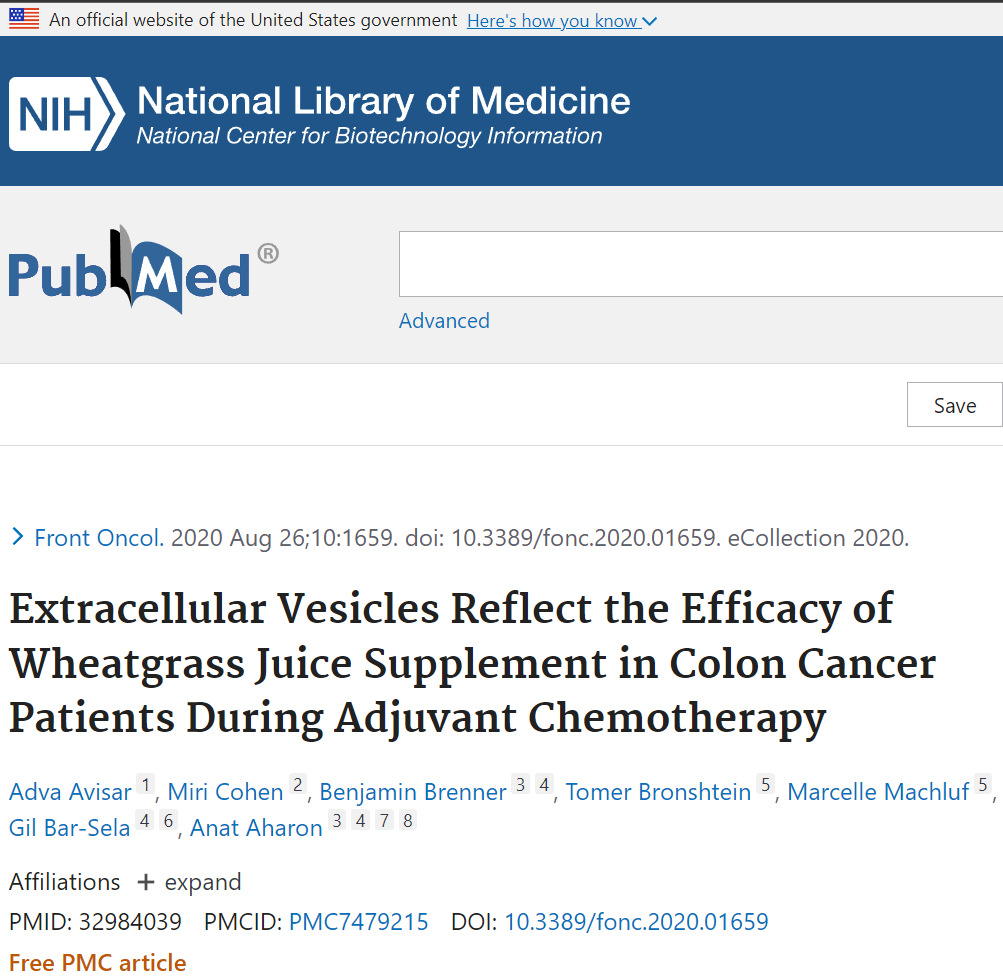 An official website of the United States government Here's how you know

NIH National Library of Medicine
National Center for Biotechnology Information

PubMed®

Advanced

Save

Front Oncol. 2020 Aug 26;10:1659. doi: 10.3389/fonc.2020.01659. eCollection 2020.

Extracellular Vesicles Reflect the Efficacy of Wheatgrass Juice Supplement in Colon Cancer Patients During Adjuvant Chemotherapy

Adva Avisar 1, Miri Cohen 2, Benjamin Brenner 3 4, Tomer Bronshtein 5, Marcelle Machluf 5, Gil Bar-Sela 4 6, Anat Aharon 3 4 7 8

Affiliations + expand

PMID: 32984039 PMCID: PMC7479215 DOI: 10.3389/fonc.2020.01659

Free PMC article